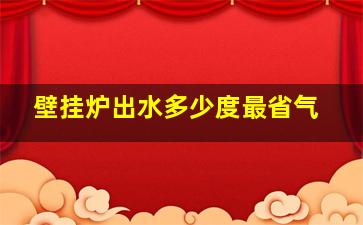 壁挂炉出水多少度最省气